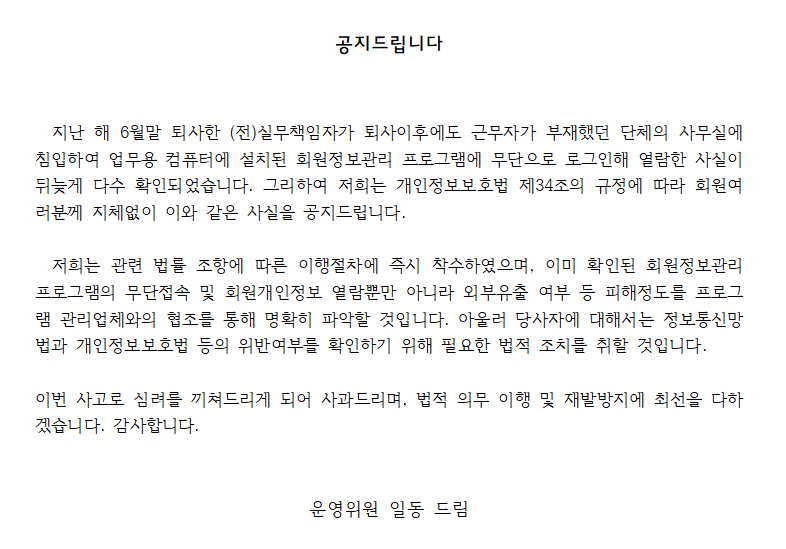 공지드립니다

지난 해 6월말 퇴사한 (전)실무책임자가 퇴사이후에도 근무자가 부재했던 단체의 사무실에 침입하여 업무용 컴퓨터에 설치된 회원정보관리 프로그램에 무단으로 로그인해 열람한 사실이 뒤늦게 다수 확인되었습니다. 그리하여 저희는 개인정보보호법 제34조의 규정에 따라 회원여러분께 지체없이 이와 같은 사실을 공지드립니다.

저희는 관련 법률 조항에 따른 이행절차에 즉시 착수하였으며, 이미 확인된 회원정보관리 프로그램의 무단접속 및 회원개인정보 열람뿐만 아니라 외부유출 여부 등 피해정도를 프로그램 관리업체와의 협조를 통해 명확히 파악할 것입니다. 아울러 당사자에 대해서는 정보통신망법과 개인정보보호법 등의 위반여부를 확인하기 위해 필요한 법적 조치를 취할 것입니다.

이번 사고로 심려를 끼쳐드리게 되어 사과드리며, 법적 의무 이행 및 재발방지에 최선을 다하겠습니다. 감사합니다.

운영위원 일동 드림